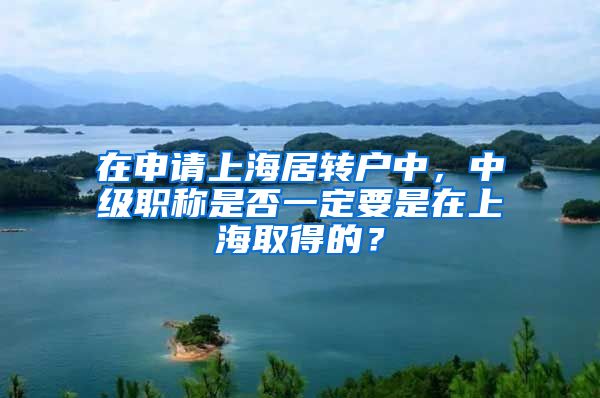 在申请上海居转户中，中级职称是否一定要是在上海取得的？